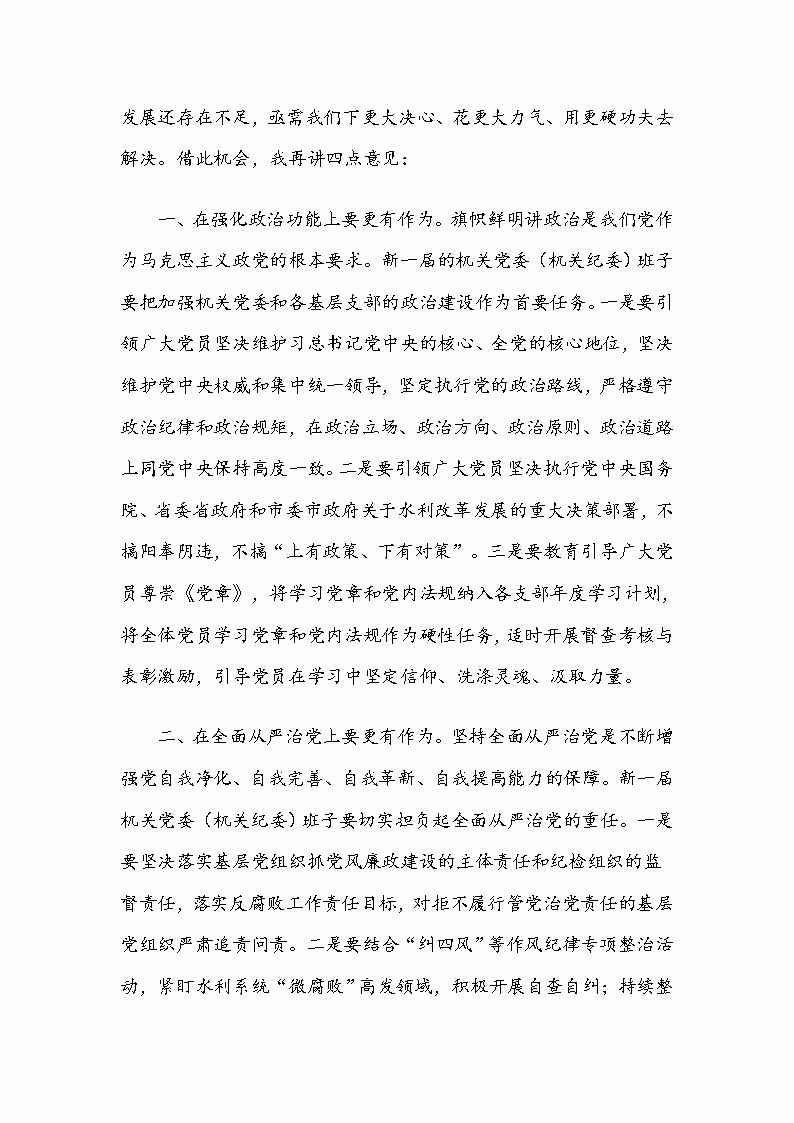 发展还存在不足，亟需我们下更大决心、花更大力气、用更硬功夫去解决。借此机会，我再讲四点意见：

一、在强化政治功能上要更有作为。旗帜鲜明讲政治是我们党作为马克思主义政党的根本要求。新一届的机关党委（机关纪委）班子要把加强机关党委和各基层支部的政治建设作为首要任务。一是要引领广大党员坚决维护习总书记党中央的核心、全党的核心地位，坚决维护党中央权威和集中统一领导，坚定执行党的政治路线，严格遵守政治纪律和政治规矩，在政治立场、政治方向、政治原则、政治道路上同党中央保持高度一致。二是要引领广大党员坚决执行党中央国务院、省委省政府和市委市政府关于水利改革发展的重大决策部署，不搞阳奉阴违，不搞“上有政策、下有对策”。三是要教育引导广大党员尊崇《党章》，将学习党章和党内法规纳入各支部年度学习计划，将全体党员学习党章和党内法规作为硬性任务，适时开展督查考核与表彰激励，引导党员在学习中坚定信仰、洗涤灵魂、汲取力量。

二、在全面从严治党上要更有作为。坚持全面从严治党是不断增强党自我净化、自我完善、自我革新、自我提高能力的保障。新一届机关党委（机关纪委）班子要切实担负起全面从严治党的重任。一是要坚决落实基层党组织抓党风廉政建设的主体责任和纪检组织的监督责任，落实反腐败工作责任目标，对拒不履行管党治党责任的基层党组织严肃追责问责。二是要结合“纠四风”等作风纪律专项整治活动，紧盯水利系统“微腐败”高发领域，积极开展自查自纠；持续整